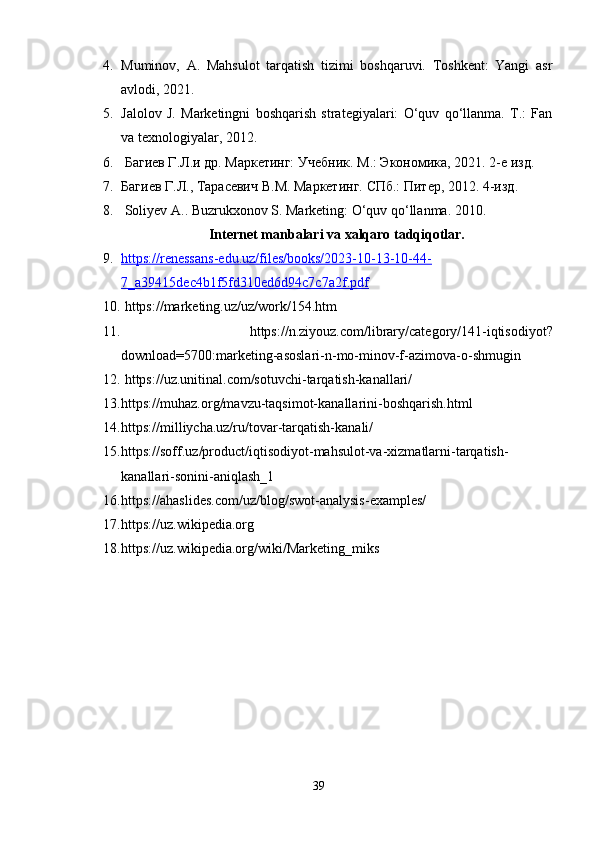 4. Muminov, A. Mahsulot tarqatish tizimi boshqaruvi. Toshkent: Yangi asr avlodi, 2021.
5. Jalolov J. Marketingni boshqarish strategiyalari: O‘quv qo‘llanma. T.: Fan va texnologiyalar, 2012.
6. Багиев Г.Л.и др. Маркетинг: Учебник. М.: Экономика, 2021. 2-е изд.
7. Багиев Г.Л., Тарасевич В.М. Маркетинг. СПб.: Питер, 2012. 4-изд.
8. Soliyev A.. Buzrukxonov S. Marketing: O‘quv qo‘llanma. 2010.

Internet manbalari va xalqaro tadqiqotlar.

9. https://renessans-edu.uz/files/books/2023-10-13-10-44-7_a39415dec4b1f5fd310ed6d94c7c7a2f.pdf
10. https://marketing.uz/uz/work/154.htm
11. https://n.ziyouz.com/library/category/141-iqtisodiyot?download=5700:marketing-asoslari-n-mo-minov-f-azimova-o-shmugin
12. https://uz.unitinal.com/sotuvchi-tarqatish-kanallari/
13.https://muhaz.org/mavzu-taqsimot-kanallarini-boshqarish.html
14.https://milliycha.uz/ru/tovar-tarqatish-kanali/
15.https://soff.uz/product/iqtisodiyot-mahsulot-va-xizmatlarni-tarqatish-kanallari-sonini-aniqlash_1
16.https://ahaslides.com/uz/blog/swot-analysis-examples/
17.https://uz.wikipedia.org
18.https://uz.wikipedia.org/wiki/Marketing_miks

39